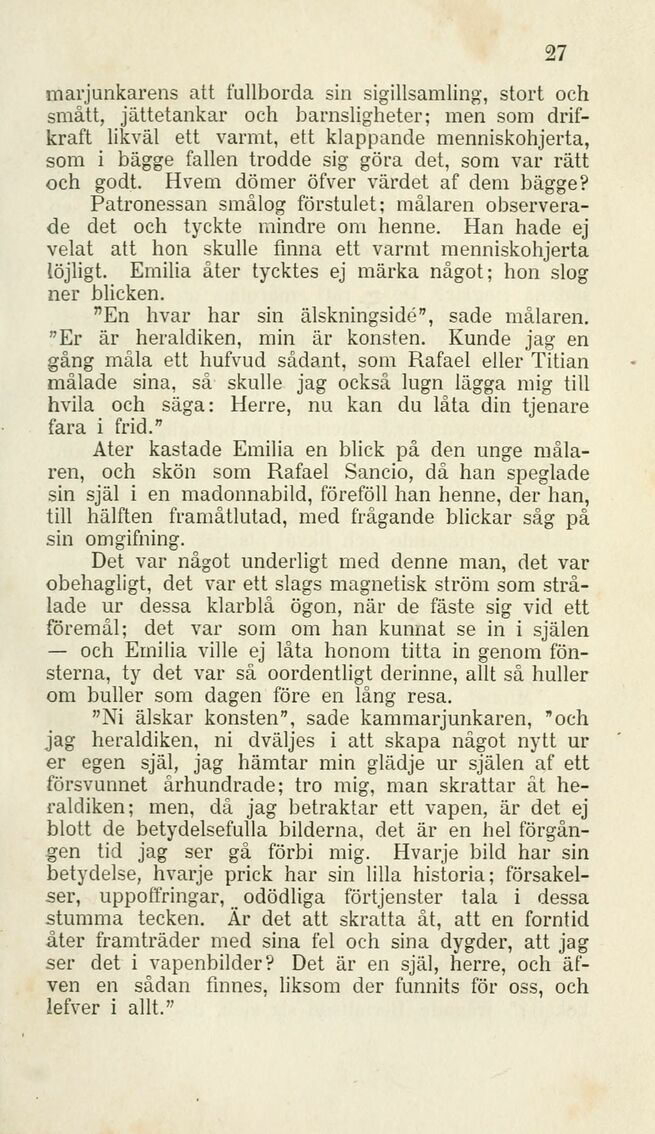 27

marjunkarens att fullborda sin sigillsamling, stort och smått, jättetankar och barnsligheter; men som drifkraft likväl ett varmt, ett klappande menniskohjerta, som i bägge fallen trodde sig göra det, som var rätt och godt. Hvem dömer öfver värdet af dem bägge?

Patronessan smålog förstulet; målaren observerade det och tyckte mindre om henne. Han hade ej velat att hon skulle finna ett varmt menniskohjerta löjligt. Emilia åter tycktes ej märka något; hon slog ner blicken.

"En hvar har sin älskningsidé", sade målaren. "Er är heraldiken, min är konsten. Kunde jag en gång måla ett hufvud sådant, som Rafael eller Titian målade sina, så skulle jag också lugn lägga mig till hvila och säga: Herre, nu kan du låta din tjenare fara i frid."

Ater kastade Emilia en blick på den unge målaren, och skön som Rafael Sancio, då han speglade sin själ i en madonnabild, föreföll han henne, der han, till hälften framåtlutad, med frågande blickar såg på sin omgifning.

Det var något underligt med denne man, det var obehagligt, det var ett slags magnetisk ström som strålade ur dessa klarblå ögon, när de fäste sig vid ett föremål; det var som om han kunnat se in i själen — och Emilia ville ej låta honom titta in genom fönsterna, ty det var så oordentligt derinne, allt så huller om buller som dagen före en lång resa.

"Ni älskar konsten", sade kammarjunkaren, "och jag heraldiken, ni dväljes i att skapa något nytt ur er egen själ, jag hämtar min glädje ur själen af ett försvunnet århundrade; tro mig, man skrattar åt heraldiken; men, då jag betraktar ett vapen, är det ej blott de betydelsefulla bilderna, det är en hel förgången tid jag ser gå förbi mig. Hvarje bild har sin betydelse, hvarje prick har sin lilla historia; försakelser, uppoffringar, odödliga förtjenster tala i dessa stumma tecken. Är det att skratta åt, att en forntid åter framträder med sina fel och sina dygder, att jag ser det i vapenbilder? Det är en själ, herre, och äfven en sådan finnes, liksom der funnits för oss, och lefver i allt."